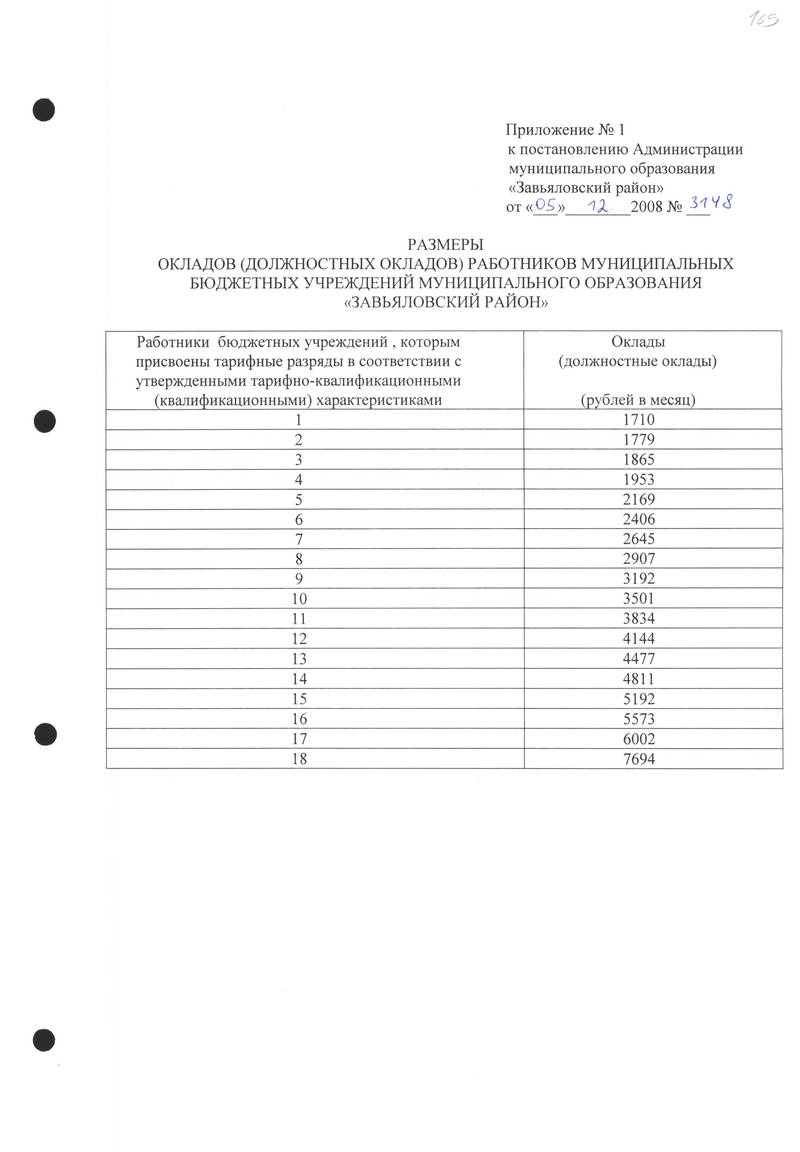 165

Приложение № 1
к постановлению Администрации муниципального образования «Завьяловский район»
от «05» 12 2008 № 3148

РАЗМЕРЫ
ОКЛАДОВ (ДОЛЖНОСТНЫХ ОКЛАДОВ) РАБОТНИКОВ МУНИЦИПАЛЬНЫХ БЮДЖЕТНЫХ УЧРЕЖДЕНИЙ МУНИЦИПАЛЬНОГО ОБРАЗОВАНИЯ «ЗАВЬЯЛОВСКИЙ РАЙОН»

| Работники бюджетных учреждений , которым присвоены тарифные разряды в соответствии с утвержденными тарифно-квалификационными (квалификационными) характеристиками | Оклады (должностные оклады) (рублей в месяц) |
|---|---|
| 1 | 1710 |
| 2 | 1779 |
| 3 | 1865 |
| 4 | 1953 |
| 5 | 2169 |
| 6 | 2406 |
| 7 | 2645 |
| 8 | 2907 |
| 9 | 3192 |
| 10 | 3501 |
| 11 | 3834 |
| 12 | 4144 |
| 13 | 4477 |
| 14 | 4811 |
| 15 | 5192 |
| 16 | 5573 |
| 17 | 6002 |
| 18 | 7694 |